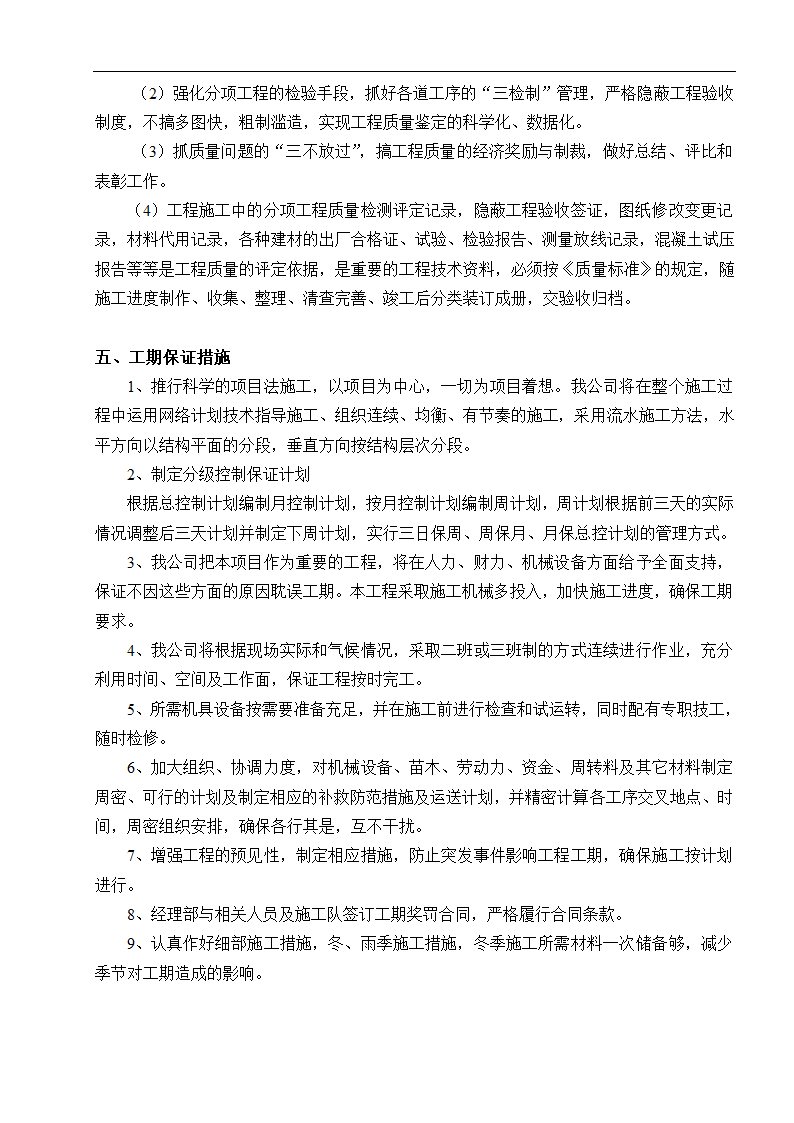 （2）强化分项工程的检验手段，抓好各道工序的“三检制”管理，严格隐蔽工程验收制度，不搞多图快，粗制滥造，实现工程质量鉴定的科学化、数据化。

（3）抓质量问题的“三不放过”，搞工程质量的经济奖励与制裁，做好总结、评比和表彰工作。

（4）工程施工中的分项工程质量检测评定记录，隐蔽工程验收签证，图纸修改变更记录，材料代用记录，各种建材的出厂合格证、试验、检验报告、测量放线记录，混凝土试压报告等等是工程质量的评定依据，是重要的工程技术资料，必须按《质量标准》的规定，随施工进度制作、收集、整理、清查完善、竣工后分类装订成册，交验收归档。

五、工期保证措施

1、推行科学的项目法施工，以项目为中心，一切为项目着想。我公司将在整个施工过程中运用网络计划技术指导施工、组织连续、均衡、有节奏的施工，采用流水施工方法，水平方向以结构平面的分段，垂直方向按结构层次分段。

2、制定分级控制保证计划

根据总控制计划编制月控制计划，按月控制计划编制周计划，周计划根据前三天的实际情况调整后三天计划并制定下周计划，实行三日保周、周保月、月保总控计划的管理方式。

3、我公司把本项目作为重要的工程，将在人力、财力、机械设备方面给予全面支持，保证不因这些方面的原因耽误工期。本工程采取施工机械多投入，加快施工进度，确保工期要求。

4、我公司将根据现场实际和气候情况，采取二班或三班制的方式连续进行作业，充分利用时间、空间及工作面，保证工程按时完工。

5、所需机具设备按需要准备充足，并在施工前进行检查和试运转，同时配有专职技工，随时检修。

6、加大组织、协调力度，对机械设备、苗木、劳动力、资金、周转料及其它材料制定周密、可行的计划及制定相应的补救防范措施及运送计划，并精密计算各工序交叉地点、时间，周密组织安排，确保各行其是，互不干扰。

7、增强工程的预见性，制定相应措施，防止突发事件影响工程工期，确保施工按计划进行。

8、经理部与相关人员及施工队签订工期奖罚合同，严格履行合同条款。

9、认真作好细部施工措施，冬、雨季施工措施，冬季施工所需材料一次储备够，减少季节对工期造成的影响。